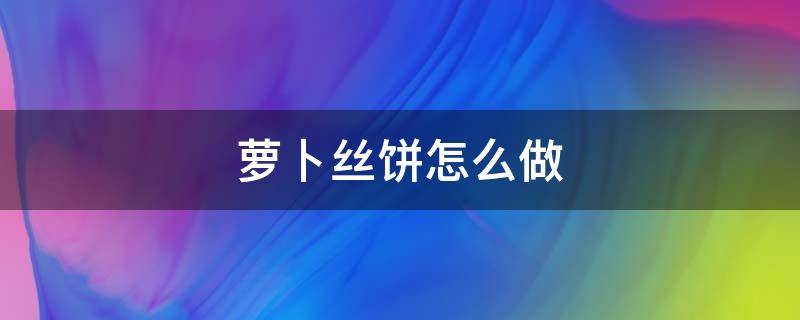 萝卜丝饼怎么做